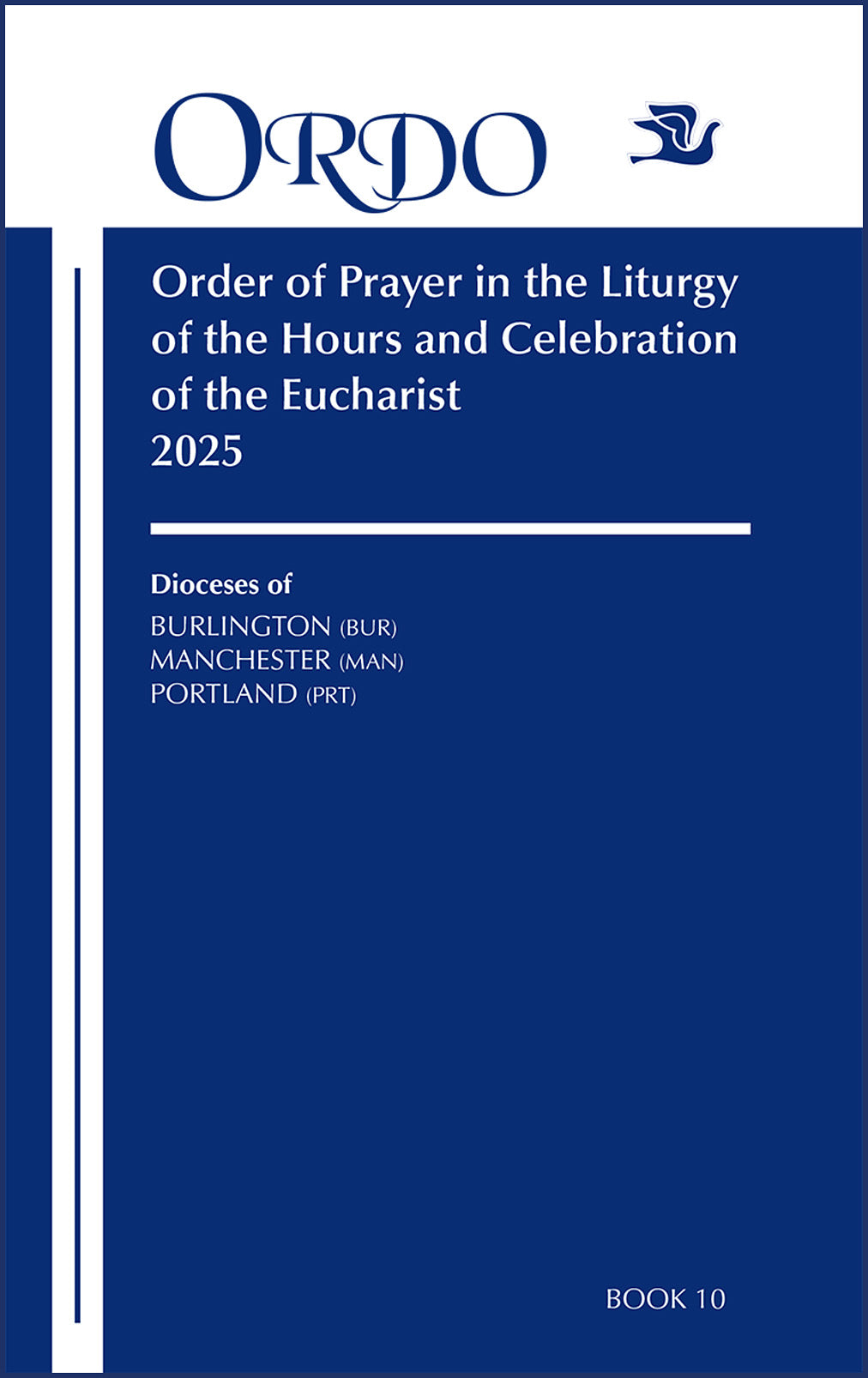 ORDO

Order of Prayer in the Liturgy of the Hours and Celebration of the Eucharist
2025

Dioceses of
BURLINGTON (BUR)
MANCHESTER (MAN)
PORTLAND (PRT)

BOOK 10